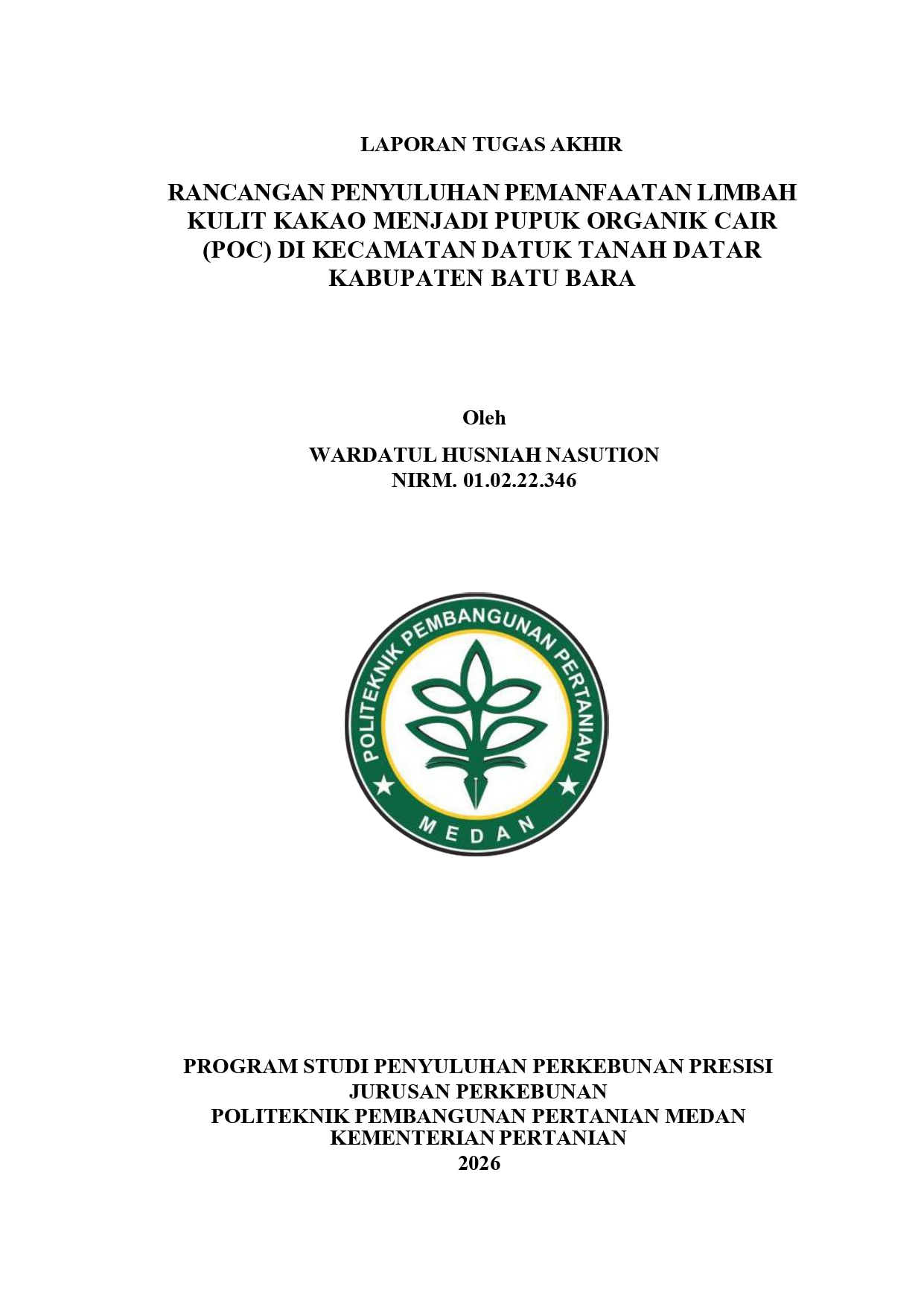 LAPORAN TUGAS AKHIR

RANCANGAN PENYULUHAN PEMANFAATAN LIMBAH KULIT KAKAO MENJADI PUPUK ORGANIK CAIR (POC) DI KECAMATAN DATUK TANAH DATAR KABUPATEN BATU BARA

Oleh

WARDATUL HUSNIAH NASUTION
NIRM. 01.02.22.346

POLITEKNIK PEMBANGUNAN PERTANIAN
MEDAN

PROGRAM STUDI PENYULUHAN PERKEBUNAN PRESISI
JURUSAN PERKEBUNAN
POLITEKNIK PEMBANGUNAN PERTANIAN MEDAN
KEMENTERIAN PERTANIAN
2026